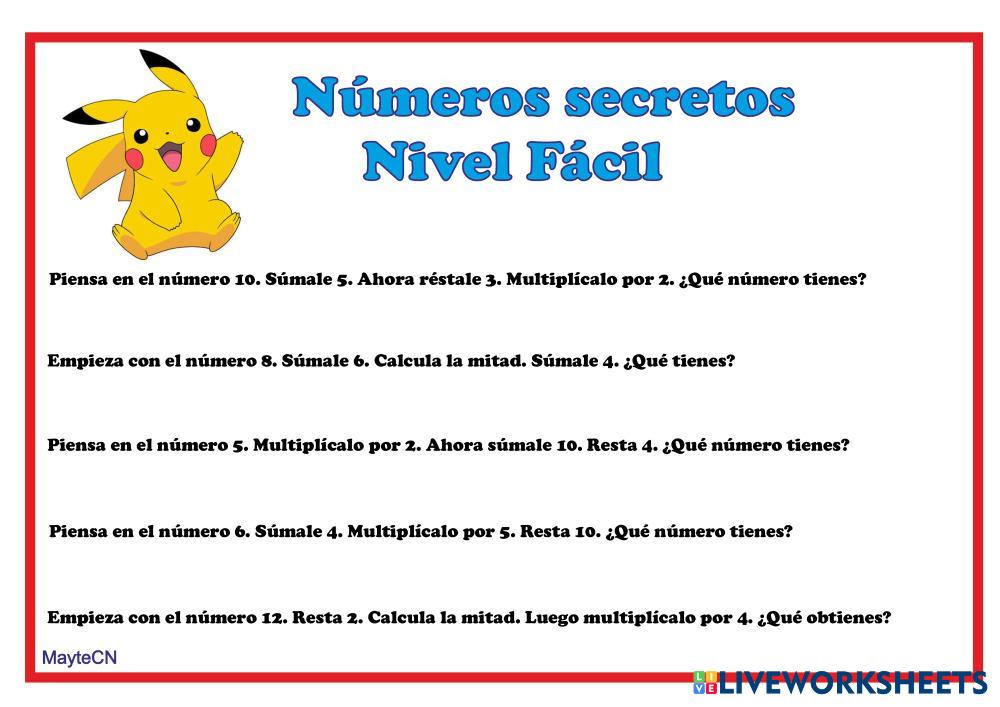 Números secretos
Nivel Fácil

Piensa en el número 10. Súmale 5. Ahora réstale 3. Multiplícalo por 2. ¿Qué número tienes?

Empieza con el número 8. Súmale 6. Calcula la mitad. Súmale 4. ¿Qué tienes?

Piensa en el número 5. Multiplícalo por 2. Ahora súmale 10. Resta 4. ¿Qué número tienes?

Piensa en el número 6. Súmale 4. Multiplícalo por 5. Resta 10. ¿Qué número tienes?

Empieza con el número 12. Resta 2. Calcula la mitad. Luego multiplícalo por 4. ¿Qué obtienes?

MayteCN

LIVEWORKSHEETS